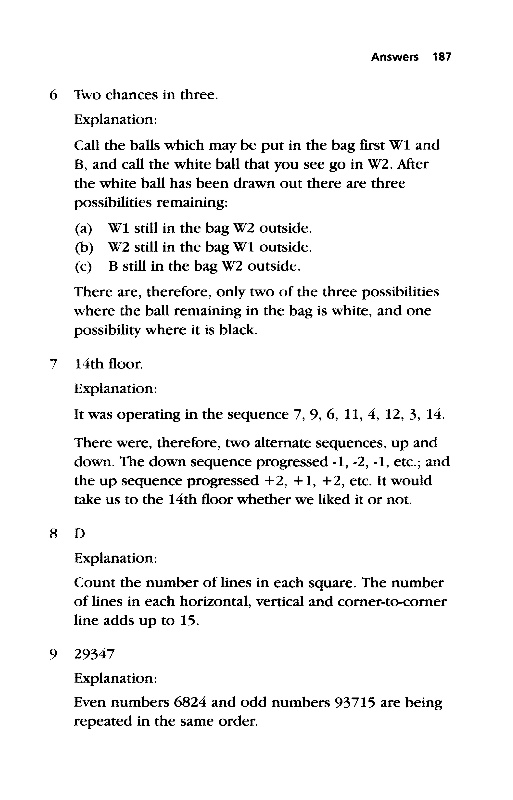 Answers 187

6 Two chances in three.

Explanation:

Call the balls which may be put in the bag first W1 and B, and call the white ball that you see go in W2. After the white ball has been drawn out there are three possibilities remaining:

(a) W1 still in the bag W2 outside.
(b) W2 still in the bag W1 outside.
(c) B still in the bag W2 outside.

There are, therefore, only two of the three possibilities where the ball remaining in the bag is white, and one possibility where it is black.

7 14th floor.

Explanation:

It was operating in the sequence 7, 9, 6, 11, 4, 12, 3, 14.

There were, therefore, two alternate sequences, up and down. The down sequence progressed -1, -2, -1, etc.; and the up sequence progressed +2, +1, +2, etc. It would take us to the 14th floor whether we liked it or not.

8 D

Explanation:

Count the number of lines in each square. The number of lines in each horizontal, vertical and corner-to-corner line adds up to 15.

9 29347

Explanation:

Even numbers 6824 and odd numbers 93715 are being repeated in the same order.